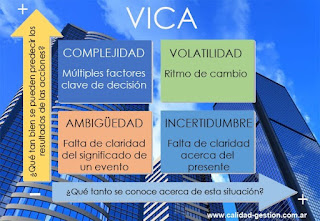 VICA

+

¿Qué tan bien se pueden predecir los resultados de las acciones?

COMPLEJIDAD

Múltiples factores clave de decisión

VOLATILIDAD

Ritmo de cambio

AMBIGÜEDAD

Falta de claridad del significado de un evento

INCERTIDUMBRE

Falta de claridad acerca del presente

−

¿Qué tanto se conoce acerca de esta situación?

+

www.calidad-gestion.com.ar